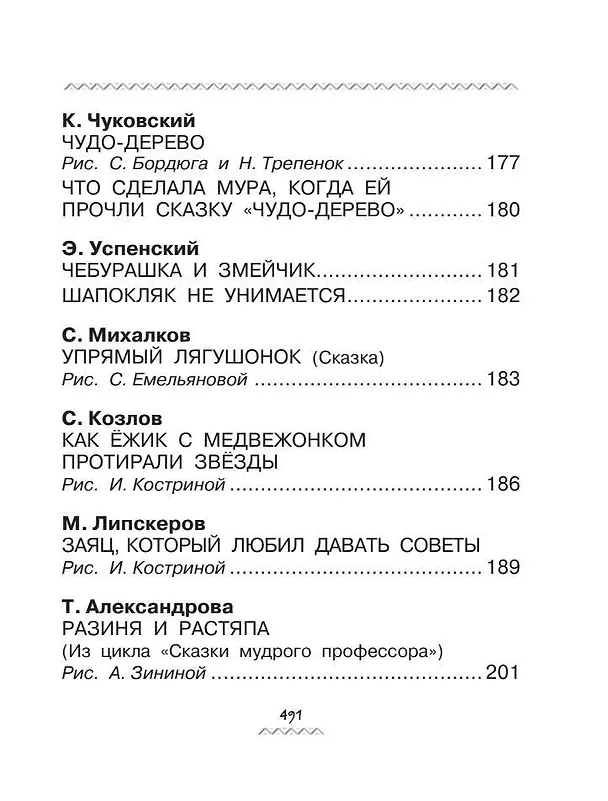 К. Чуковский
ЧУДО-ДЕРЕВО
Рис. С. Бордюга и Н. Трепенок 177
ЧТО СДЕЛАЛА МУРА, КОГДА ЕЙ ПРОЧЛИ СКАЗКУ «ЧУДО-ДЕРЕВО» 180

Э. Успенский
ЧЕБУРАШКА И ЗМЕЙЧИК 181
ШАПОКЛЯК НЕ УНИМАЕТСЯ 182

С. Михалков
УПРЯМЫЙ ЛЯГУШОНОК (Сказка)
Рис. С. Емельяновой 183

С. Козлов
КАК ЁЖИК С МЕДВЕЖОНКОМ ПРОТИРАЛИ ЗВЁЗДЫ
Рис. И. Костриной 186

М. Липскеров
ЗАЯЦ, КОТОРЫЙ ЛЮБИЛ ДАВАТЬ СОВЕТЫ
Рис. И. Костриной 189

Т. Александрова
РАЗИНЯ И РАСТЯПА
(Из цикла «Сказки мудрого профессора»)
Рис. А. Зининой 201

491